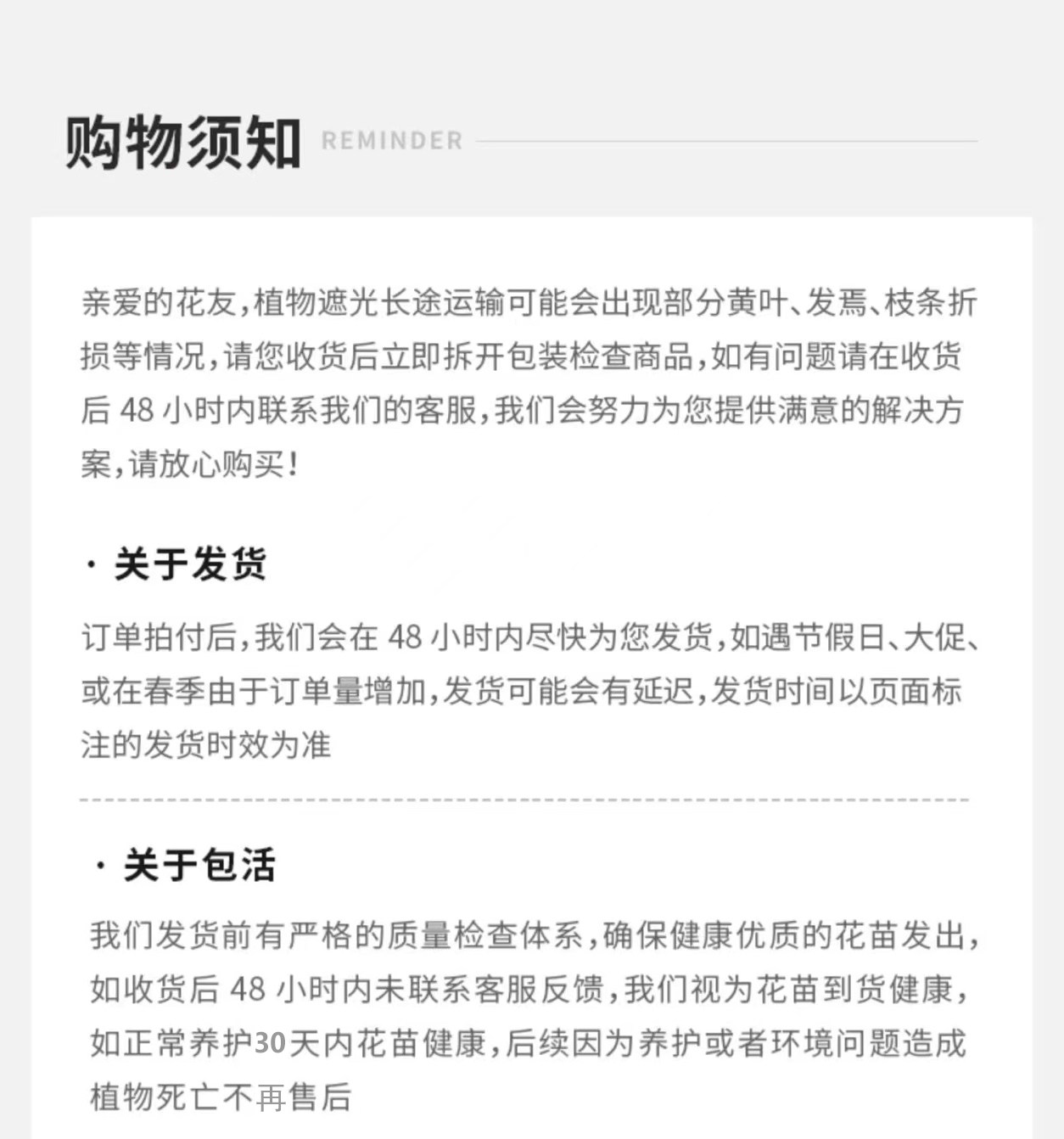 购物须知 REMINDER

亲爱的花友，植物遮光长途运输可能会出现部分黄叶、发蔫、枝条折损等情况，请您收货后立即拆开包装检查商品，如有问题请在收货后 48 小时内联系我们的客服，我们会努力为您提供满意的解决方案，请放心购买！

· 关于发货

订单拍付后，我们会在 48 小时内尽快为您发货，如遇节假日、大促、或在春季由于订单量增加，发货可能会有延迟，发货时间以页面标注的发货时效为准

· 关于包活

我们发货前有严格的质量检查体系，确保健康优质的花苗发出，如收货后 48 小时内未联系客服反馈，我们视为花苗到货健康，如正常养护30天内花苗健康，后续因为养护或者环境问题造成植物死亡不再售后